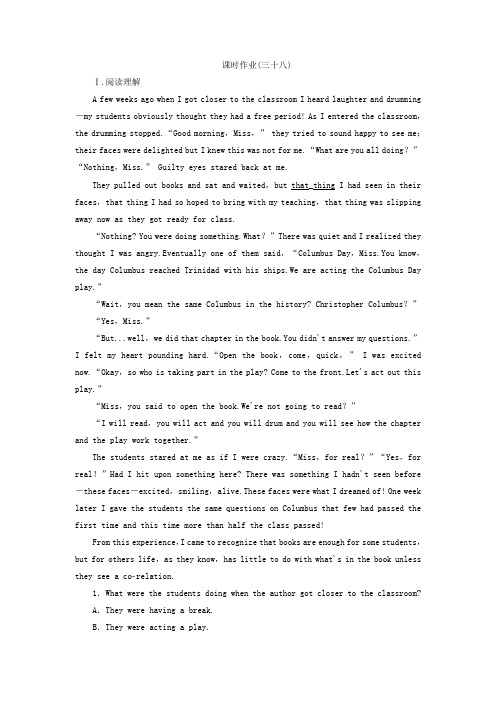 课时作业(三十八)

Ⅰ.阅读理解

A few weeks ago when I got closer to the classroom I heard laughter and drumming—my students obviously thought they had a free period! As I entered the classroom, the drumming stopped. "Good morning, Miss," they tried to sound happy to see me; their faces were delighted but I knew this was not for me. "What are you all doing?" "Nothing, Miss." Guilty eyes stared back at me.

They pulled out books and sat and waited, but that thing I had seen in their faces, that thing I had so hoped to bring with my teaching, that thing was slipping away now as they got ready for class.

"Nothing? You were doing something. What?" There was quiet and I realized they thought I was angry. Eventually one of them said, "Columbus Day, Miss. You know, the day Columbus reached Trinidad with his ships. We are acting the Columbus Day play."

"Wait, you mean the same Columbus in the history? Christopher Columbus?"

"Yes, Miss."

"But...well, we did that chapter in the book. You didn't answer my questions." I felt my heart pounding hard. "Open the book, come, quick," I was excited now. "Okay, so who is taking part in the play? Come to the front. Let's act out this play."

"Miss, you said to open the book. We're not going to read?"

"I will read, you will act and you will drum and you will see how the chapter and the play work together."

The students stared at me as if I were crazy. "Miss, for real?" "Yes, for real!" Had I hit upon something here? There was something I hadn't seen before—these faces—excited, smiling, alive. These faces were what I dreamed of! One week later I gave the students the same questions on Columbus that few had passed the first time and this time more than half the class passed!

From this experience, I came to recognize that books are enough for some students, but for others life, as they know, has little to do with what's in the book unless they see a co-relation.

1. What were the students doing when the author got closer to the classroom?

A. They were having a break.

B. They were acting a play.